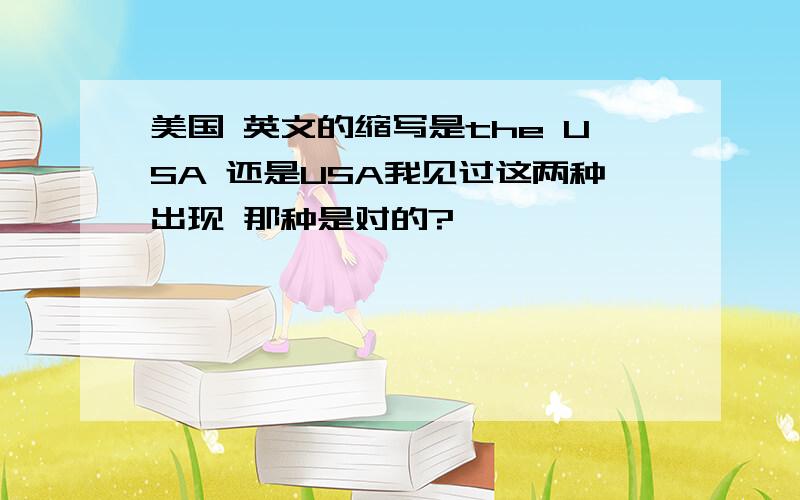 美国 英文的缩写是the USA 还是USA我见过这两种出现 那种是对的?